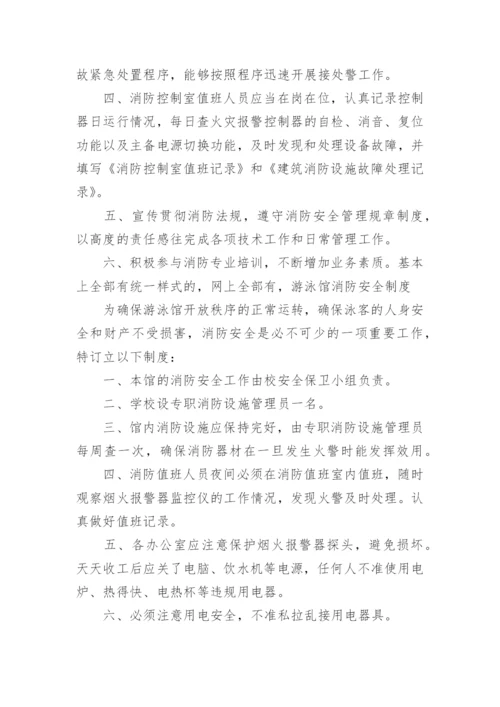 故紧急处置程序，能够按照程序迅速开展接处警工作。

四、消防控制室值班人员应当在岗在位，认真记录控制器日运行情况，每日查火灾报警控制器的自检、消音、复位功能以及主备电源切换功能，及时发现和处理设备故障，并填写《消防控制室值班记录》和《建筑消防设施故障处理记录》。

五、宣传贯彻消防法规，遵守消防安全管理规章制度，以高度的责任感往完成各项技术工作和日常管理工作。

六、积极参与消防专业培训，不断增加业务素质。基本上全部有统一样式的，网上全部有，游泳馆消防安全制度

为确保游泳馆开放秩序的正常运转，确保泳客的人身安全和财产不受损害，消防安全是必不可少的一项重要工作，特订立以下制度：

一、本馆的消防安全工作由校安全保卫小组负责。

二、学校设专职消防设施管理员一名。

三、馆内消防设施应保持完好，由专职消防设施管理员每周查一次，确保消防器材在一旦发生火警时能发挥效用。

四、消防值班人员夜间必须在消防值班室内值班，随时观察烟火报警器监控仪的工作情况，发现火警及时处理。认真做好值班记录。

五、各办公室应注意保护烟火报警器探头，避免损坏。天天收工后应关了电脑、饮水机等电源，任何人不准使用电炉、热得快、电热杯等违规用电器。

六、必须注意用电安全，不准私拉乱接用电器具。